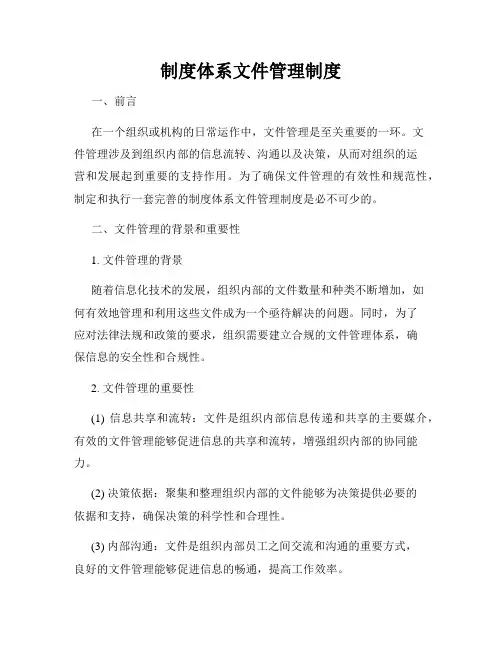 制度体系文件管理制度

一、前言

在一个组织或机构的日常运作中，文件管理是至关重要的一环。文件管理涉及到组织内部的信息流转、沟通以及决策，从而对组织的运营和发展起到重要的支持作用。为了确保文件管理的有效性和规范性，制定和执行一套完善的制度体系文件管理制度是必不可少的。

二、文件管理的背景和重要性

1. 文件管理的背景

随着信息化技术的发展，组织内部的文件数量和种类不断增加，如何有效地管理和利用这些文件成为一个亟待解决的问题。同时，为了应对法律法规和政策的要求，组织需要建立合规的文件管理体系，确保信息的安全性和合规性。

2. 文件管理的重要性

(1) 信息共享和流转：文件是组织内部信息传递和共享的主要媒介，有效的文件管理能够促进信息的共享和流转，增强组织内部的协同能力。

(2) 决策依据：聚集和整理组织内部的文件能够为决策提供必要的依据和支持，确保决策的科学性和合理性。

(3) 内部沟通：文件是组织内部员工之间交流和沟通的重要方式，良好的文件管理能够促进信息的畅通，提高工作效率。